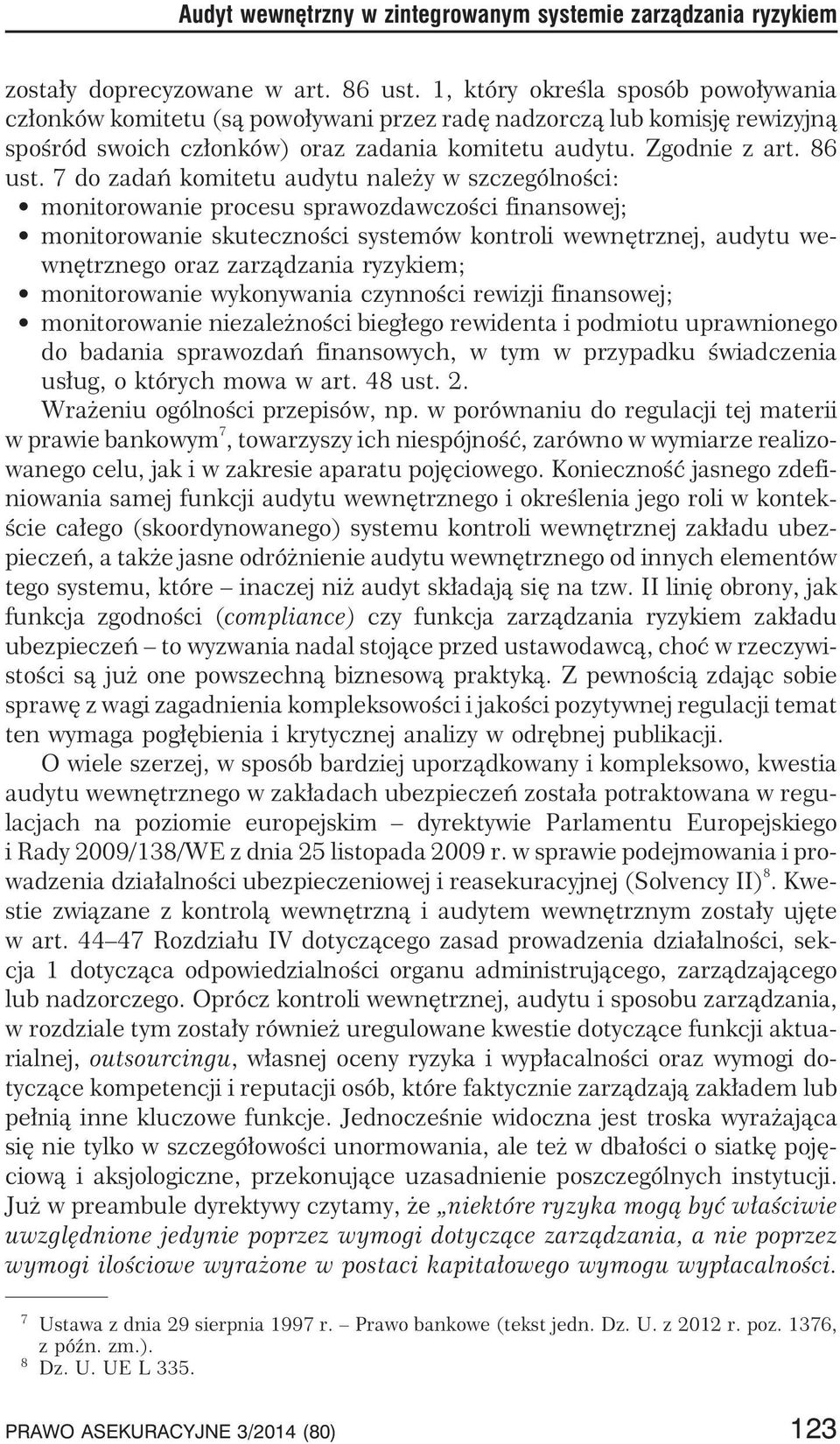 Audyt wewnętrzny w zintegrowanym systemie zarządzania ryzykiem

zostały doprecyzowane w art. 86 ust. 1, który określa sposób powoływania członków komitetu (są powoływani przez radę nadzorczą lub komisję rewizyjną spośród swoich członków) oraz zadania komitetu audytu. Zgodnie z art. 86 ust. 7 do zadań komitetu audytu należy w szczególności:
• monitorowanie procesu sprawozdawczości finansowej;
• monitorowanie skuteczności systemów kontroli wewnętrznej, audytu wewnętrznego oraz zarządzania ryzykiem;
• monitorowanie wykonywania czynności rewizji finansowej;
• monitorowanie niezależności biegłego rewidenta i podmiotu uprawnionego do badania sprawozdań finansowych, w tym w przypadku świadczenia usług, o których mowa w art. 48 ust. 2.

Wrażeniu ogólności przepisów, np. w porównaniu do regulacji tej materii w prawie bankowym$^7$, towarzyszy ich niespójność, zarówno w wymiarze realizowanego celu, jak i w zakresie aparatu pojęciowego. Konieczność jasnego zdefiniowania samej funkcji audytu wewnętrznego i określenia jego roli w kontekście całego (skoordynowanego) systemu kontroli wewnętrznej zakładu ubezpieczeń, a także jasne odróżnienie audytu wewnętrznego od innych elementów tego systemu, które – inaczej niż audyt składają się na tzw. II linię obrony, jak funkcja zgodności (compliance) czy funkcja zarządzania ryzykiem zakładu ubezpieczeń – to wyzwania nadal stojące przed ustawodawcą, choć w rzeczywistości są już one powszechną biznesową praktyką. Z pewnością zdając sobie sprawę z wagi zagadnienia kompleksowości i jakości pozytywnej regulacji temat ten wymaga pogłębienia i krytycznej analizy w odrębnej publikacji.

O wiele szerzej, w sposób bardziej uporządkowany i kompleksowo, kwestia audytu wewnętrznego w zakładach ubezpieczeń została potraktowana w regulacjach na poziomie europejskim – dyrektywie Parlamentu Europejskiego i Rady 2009/138/WE z dnia 25 listopada 2009 r. w sprawie podejmowania i prowadzenia działalności ubezpieczeniowej i reasekuracyjnej (Solvency II)$^8$. Kwestie związane z kontrolą wewnętrzną i audytem wewnętrznym zostały ujęte w art. 44–47 Rozdziału IV dotyczącego zasad prowadzenia działalności, sekcja 1 dotycząca odpowiedzialności organu administrującego, zarządzającego lub nadzorczego. Oprócz kontroli wewnętrznej, audytu i sposobu zarządzania, w rozdziale tym zostały również uregulowane kwestie dotyczące funkcji aktuarialnej, outsourcingu, własnej oceny ryzyka i wypłacalności oraz wymogi dotyczące kompetencji i reputacji osób, które faktycznie zarządzają zakładem lub pełnią inne kluczowe funkcje. Jednocześnie widoczna jest troska wyrażająca się nie tylko w szczegółowości unormowania, ale też w dbałości o siatkę pojęciową i aksjologiczne, przekonujące uzasadnienie poszczególnych instytucji. Już w preambule dyrektywy czytamy, że „niektóre ryzyka mogą być właściwie uwzględnione jedynie poprzez wymogi dotyczące zarządzania, a nie poprzez wymogi ilościowe wyrażone w postaci kapitałowego wymogu wypłacalności.

$^7$ Ustawa z dnia 29 sierpnia 1997 r. – Prawo bankowe (tekst jedn. Dz. U. z 2012 r. poz. 1376, z późn. zm.).
$^8$ Dz. U. UE L 335.

PRAWO ASEKURACYJNE 3/2014 (80) 123